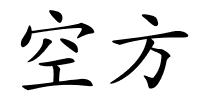 空方